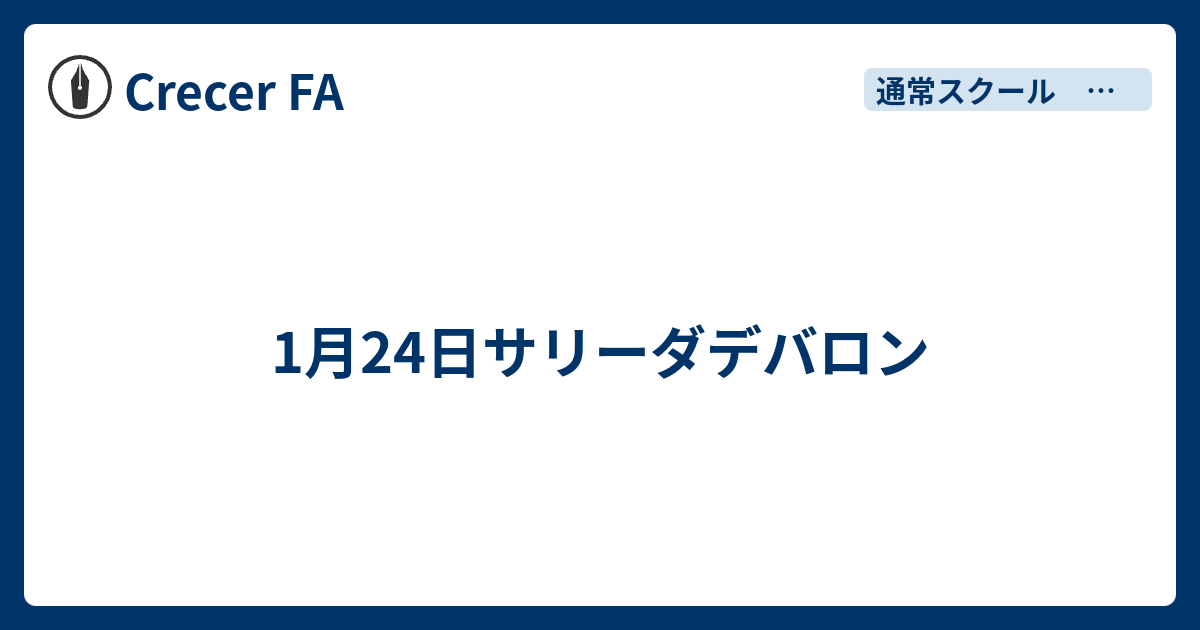 Crecer FA

通常スクール …

1月24日サリーダデバロン